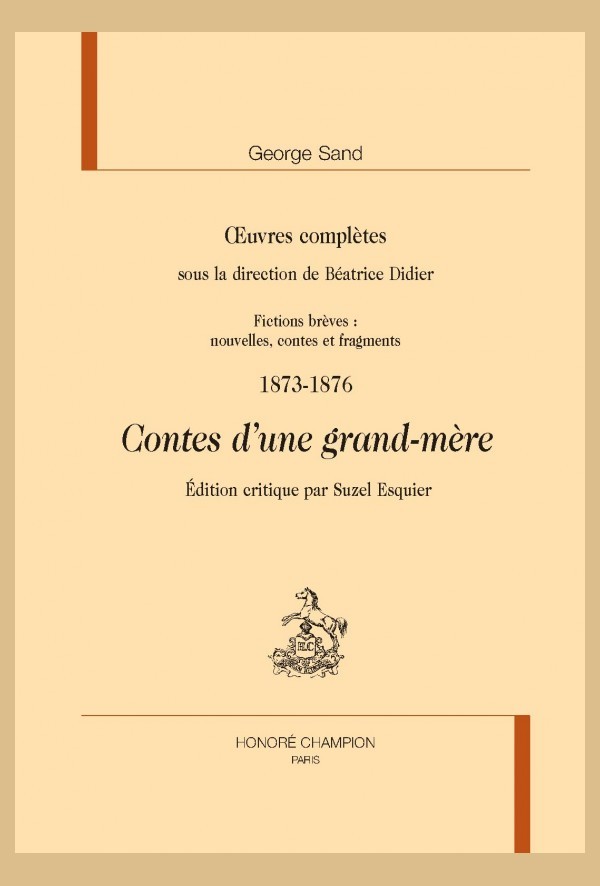 George Sand

Œuvres complètes

sous la direction de Béatrice Didier

Fictions brèves :
nouvelles, contes et fragments

1873-1876

Contes d'une grand-mère

Édition critique par Suzel Esquier

HC

HONORÉ CHAMPION
PARIS